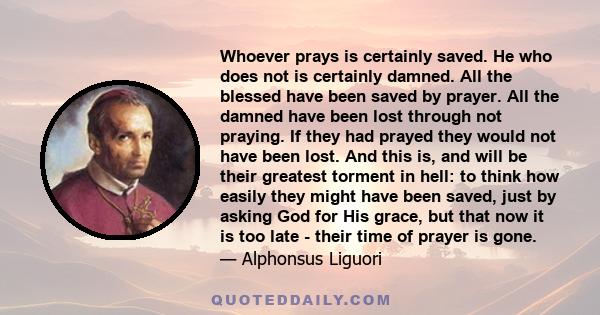 Whoever prays is certainly saved. He who does not is certainly damned. All the blessed have been saved by prayer. All the damned have been lost through not praying. If they had prayed they would not have been lost. And this is, and will be their greatest torment in hell: to think how easily they might have been saved, just by asking God for His grace, but that now it is too late - their time of prayer is gone.
— Alphonsus Liguori

QUOTEDDAILY.COM